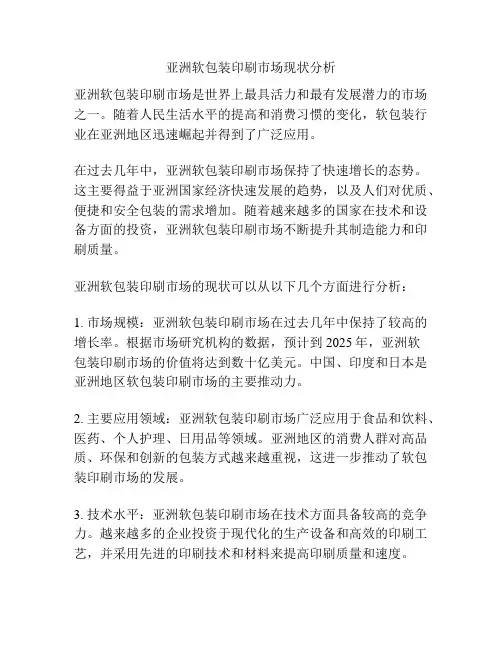 亚洲软包装印刷市场现状分析

亚洲软包装印刷市场是世界上最具活力和最有发展潜力的市场之一。随着人民生活水平的提高和消费习惯的变化，软包装行业在亚洲地区迅速崛起并得到了广泛应用。

在过去几年中，亚洲软包装印刷市场保持了快速增长的态势。这主要得益于亚洲国家经济快速发展的趋势，以及人们对优质、便捷和安全包装的需求增加。随着越来越多的国家在技术和设备方面的投资，亚洲软包装印刷市场不断提升其制造能力和印刷质量。

亚洲软包装印刷市场的现状可以从以下几个方面进行分析：

1. 市场规模：亚洲软包装印刷市场在过去几年中保持了较高的增长率。根据市场研究机构的数据，预计到 2025 年，亚洲软包装印刷市场的价值将达到数十亿美元。中国、印度和日本是亚洲地区软包装印刷市场的主要推动力。

2. 主要应用领域：亚洲软包装印刷市场广泛应用于食品和饮料、医药、个人护理、日用品等领域。亚洲地区的消费人群对高品质、环保和创新的包装方式越来越重视，这进一步推动了软包装印刷市场的发展。

3. 技术水平：亚洲软包装印刷市场在技术方面具备较高的竞争力。越来越多的企业投资于现代化的生产设备和高效的印刷工艺，并采用先进的印刷技术和材料来提高印刷质量和速度。